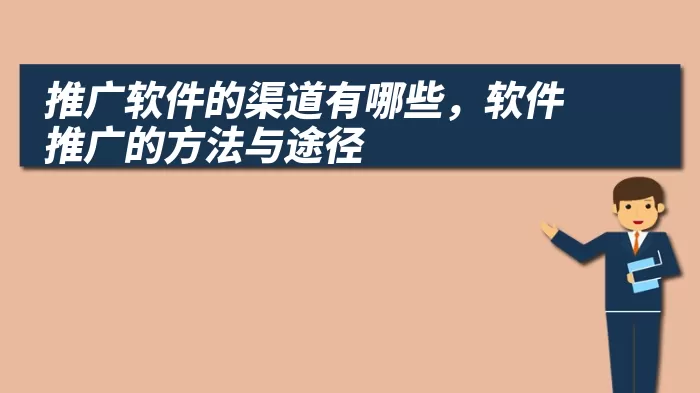 推广软件的渠道有哪些，软件推广的方法与途径